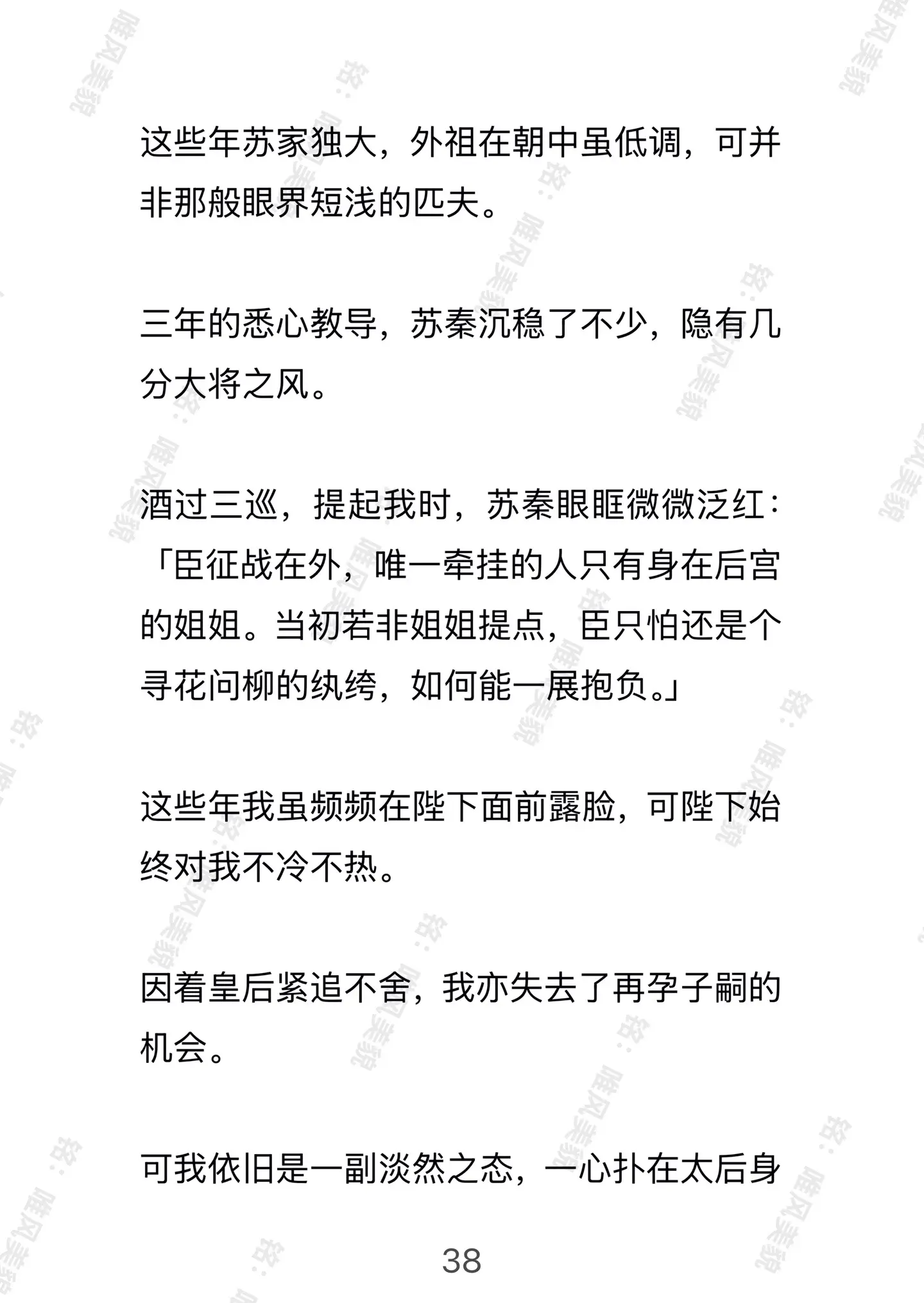 这些年苏家独大，外祖在朝中虽低调，可并非那般眼界短浅的匹夫。

三年的悉心教导，苏秦沉稳了不少，隐有几分大将之风。

酒过三巡，提起我时，苏秦眼眶微微泛红：「臣征战在外，唯一牵挂的人只有身在后宫的姐姐。当初若非姐姐提点，臣只怕还是个寻花问柳的纨绔，如何能一展抱负。」

这些年我虽频频在陛下面前露脸，可陛下始终对我不冷不热。

因着皇后紧追不舍，我亦失去了再孕子嗣的机会。

可我依旧是一副淡然之态，一心扑在太后身

38